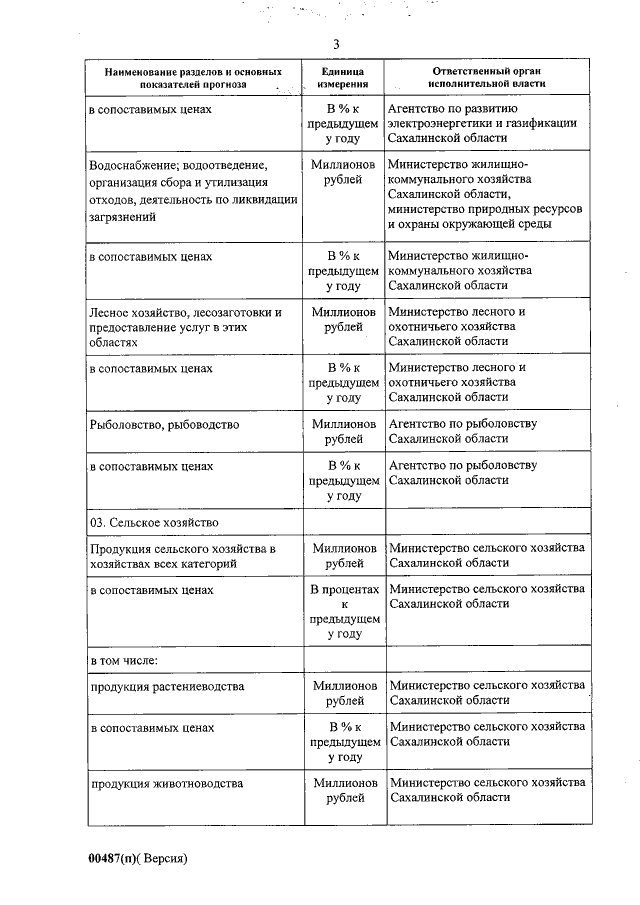 3

| Наименование разделов и основных показателей прогноза | Единица измерения | Ответственный орган исполнительной власти |
|---|---|---|
| в сопоставимых ценах | В % к предыдущем у году | Агентство по развитию электроэнергетики и газификации Сахалинской области |
| Водоснабжение; водоотведение, организация сбора и утилизация отходов, деятельность по ликвидации загрязнений | Миллионов рублей | Министерство жилищно-коммунального хозяйства Сахалинской области, министерство природных ресурсов и охраны окружающей среды |
| в сопоставимых ценах | В % к предыдущем у году | Министерство жилищно-коммунального хозяйства Сахалинской области |
| Лесное хозяйство, лесозаготовки и предоставление услуг в этих областях | Миллионов рублей | Министерство лесного и охотничьего хозяйства Сахалинской области |
| в сопоставимых ценах | В % к предыдущем у году | Министерство лесного и охотничьего хозяйства Сахалинской области |
| Рыболовство, рыбоводство | Миллионов рублей | Агентство по рыболовству Сахалинской области |
| в сопоставимых ценах | В % к предыдущем у году | Агентство по рыболовству Сахалинской области |
| 03. Сельское хозяйство | | |
| Продукция сельского хозяйства в хозяйствах всех категорий | Миллионов рублей | Министерство сельского хозяйства Сахалинской области |
| в сопоставимых ценах | В процентах к предыдущем у году | Министерство сельского хозяйства Сахалинской области |
| в том числе: | | |
| продукция растениеводства | Миллионов рублей | Министерство сельского хозяйства Сахалинской области |
| в сопоставимых ценах | В % к предыдущем у году | Министерство сельского хозяйства Сахалинской области |
| продукция животноводства | Миллионов рублей | Министерство сельского хозяйства Сахалинской области |

00487(п)( Версия)